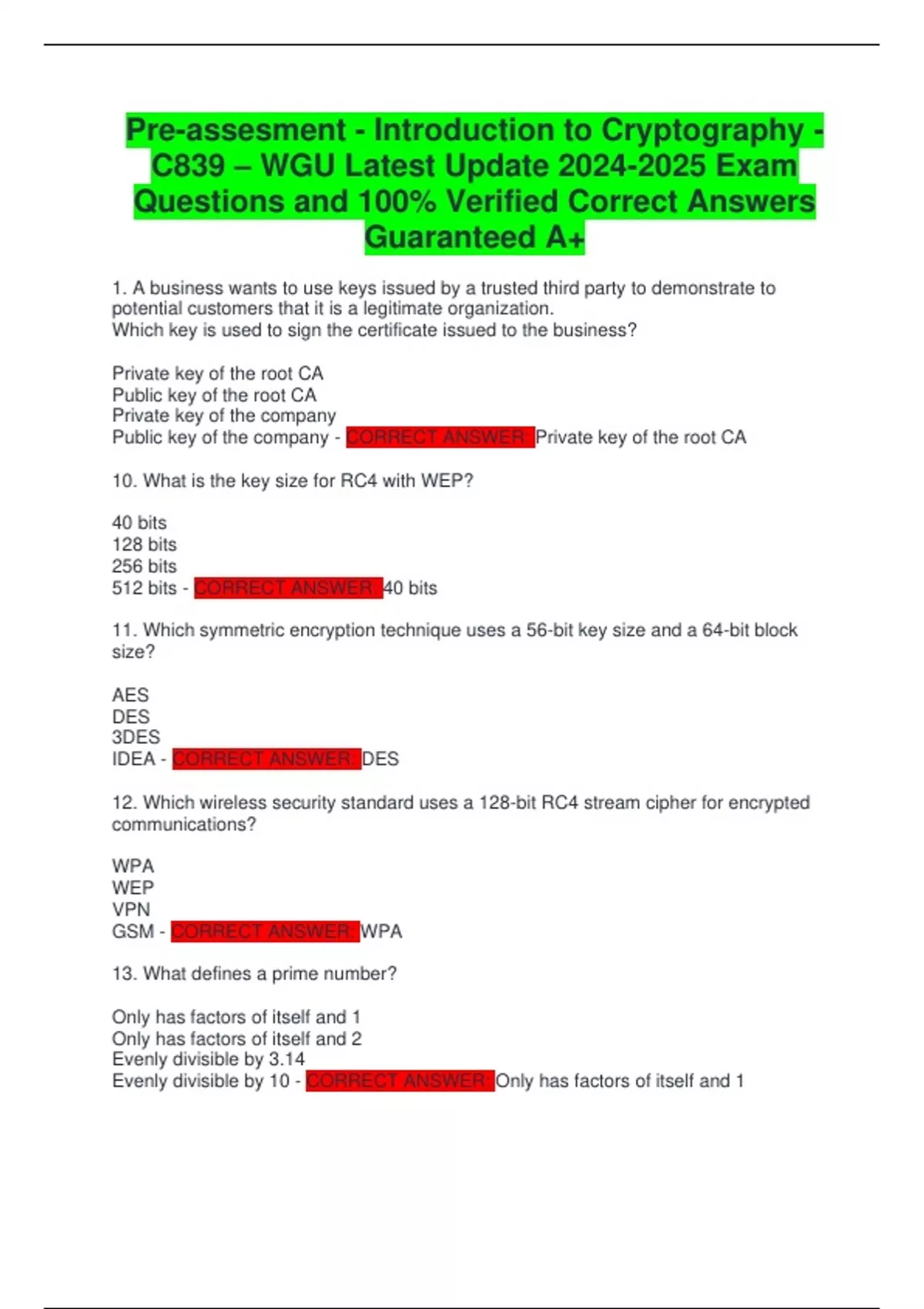 Pre-assesment - Introduction to Cryptography - C839 – WGU Latest Update 2024-2025 Exam Questions and 100% Verified Correct Answers Guaranteed A+

1. A business wants to use keys issued by a trusted third party to demonstrate to potential customers that it is a legitimate organization.
Which key is used to sign the certificate issued to the business?

Private key of the root CA
Public key of the root CA
Private key of the company
Public key of the company - CORRECT ANSWER: Private key of the root CA

10. What is the key size for RC4 with WEP?

40 bits
128 bits
256 bits
512 bits - CORRECT ANSWER: 40 bits

11. Which symmetric encryption technique uses a 56-bit key size and a 64-bit block size?

AES
DES
3DES
IDEA - CORRECT ANSWER: DES

12. Which wireless security standard uses a 128-bit RC4 stream cipher for encrypted communications?

WPA
WEP
VPN
GSM - CORRECT ANSWER: WPA

13. What defines a prime number?

Only has factors of itself and 1
Only has factors of itself and 2
Evenly divisible by 3.14
Evenly divisible by 10 - CORRECT ANSWER: Only has factors of itself and 1